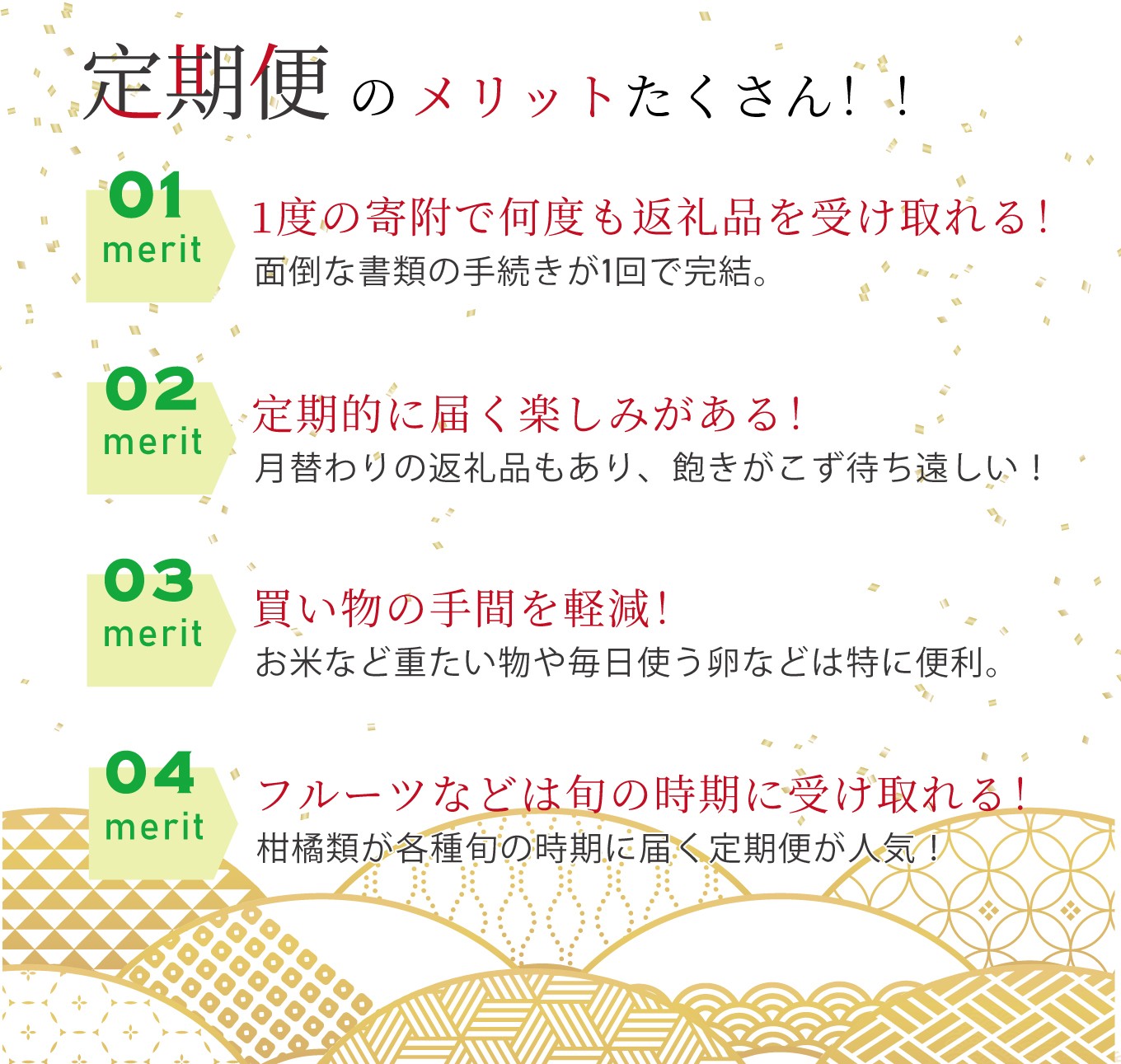 定期便のメリットたくさん！！

01
merit
1度の寄附で何度も返礼品を受け取れる！
面倒な書類の手続きが1回で完結。

02
merit
定期的に届く楽しみがある！
月替わりの返礼品もあり、飽きがこず待ち遠しい！

03
merit
買い物の手間を軽減！
お米など重たい物や毎日使う卵などは特に便利。

04
merit
フルーツなどは旬の時期に受け取れる！
柑橘類が各種旬の時期に届く定期便が人気！